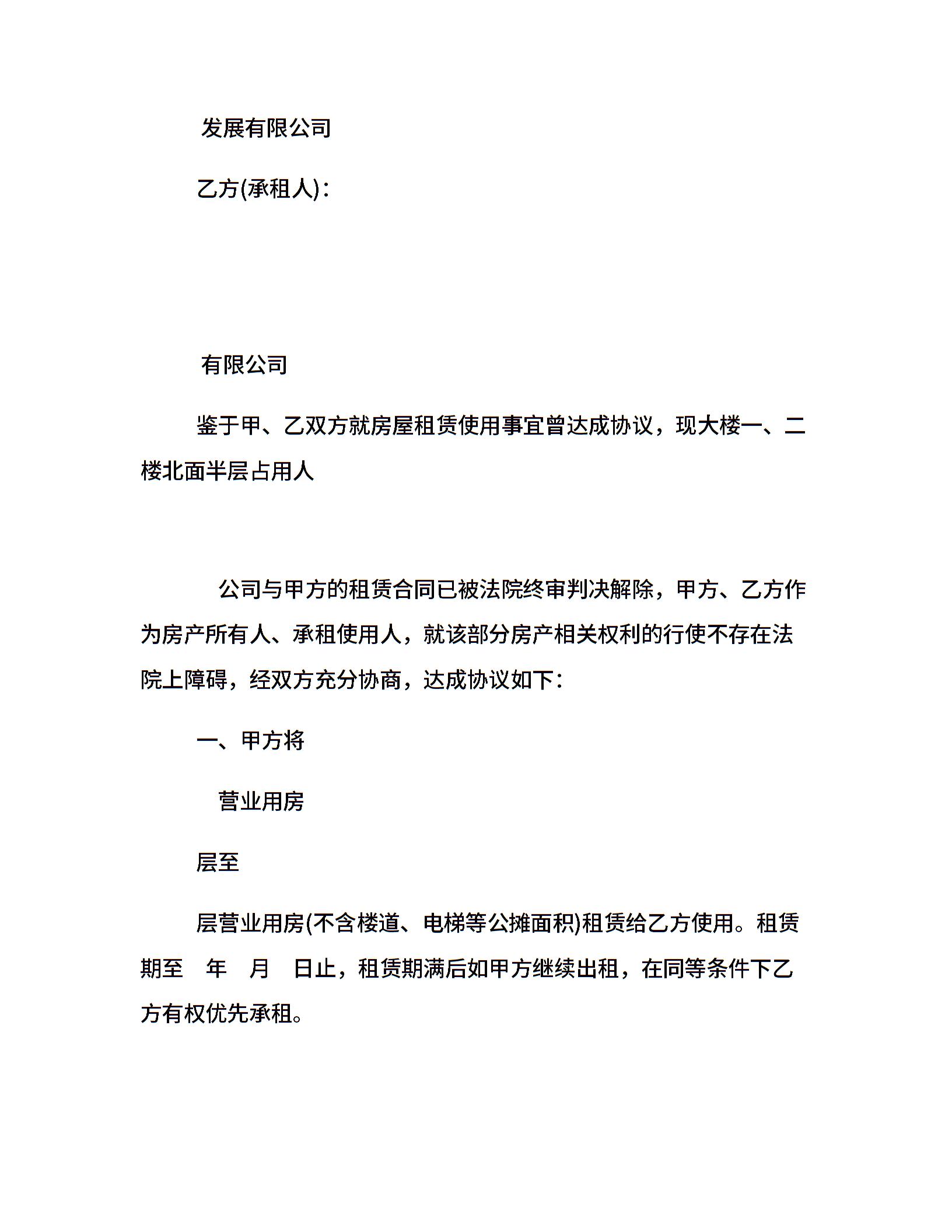 发展有限公司

乙方(承租人)：

有限公司

鉴于甲、乙双方就房屋租赁使用事宜曾达成协议，现大楼一、二楼北面半层占用人

公司与甲方的租赁合同已被法院终审判决解除，甲方、乙方作为房产所有人、承租使用人，就该部分房产相关权利的行使不存在法院上障碍，经双方充分协商，达成协议如下：

一、甲方将

营业用房

层至

层营业用房(不含楼道、电梯等公摊面积)租赁给乙方使用。租赁期至 年 月 日止，租赁期满后如甲方继续出租，在同等条件下乙方有权优先承租。